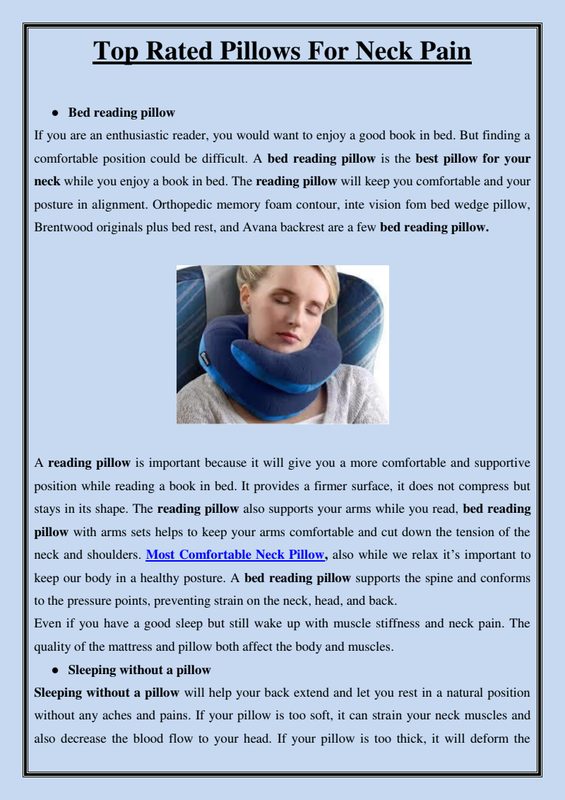 Top Rated Pillows For Neck Pain

● Bed reading pillow

If you are an enthusiastic reader, you would want to enjoy a good book in bed. But finding a comfortable position could be difficult. A bed reading pillow is the best pillow for your neck while you enjoy a book in bed. The reading pillow will keep you comfortable and your posture in alignment. Orthopedic memory foam contour, inte vision fom bed wedge pillow, Brentwood originals plus bed rest, and Avana backrest are a few bed reading pillow.

A reading pillow is important because it will give you a more comfortable and supportive position while reading a book in bed. It provides a firmer surface, it does not compress but stays in its shape. The reading pillow also supports your arms while you read, bed reading pillow with arms sets helps to keep your arms comfortable and cut down the tension of the neck and shoulders. Most Comfortable Neck Pillow, also while we relax it's important to keep our body in a healthy posture. A bed reading pillow supports the spine and conforms to the pressure points, preventing strain on the neck, head, and back.

Even if you have a good sleep but still wake up with muscle stiffness and neck pain. The quality of the mattress and pillow both affect the body and muscles.

● Sleeping without a pillow

Sleeping without a pillow will help your back extend and let you rest in a natural position without any aches and pains. If your pillow is too soft, it can strain your neck muscles and also decrease the blood flow to your head. If your pillow is too thick, it will deform the